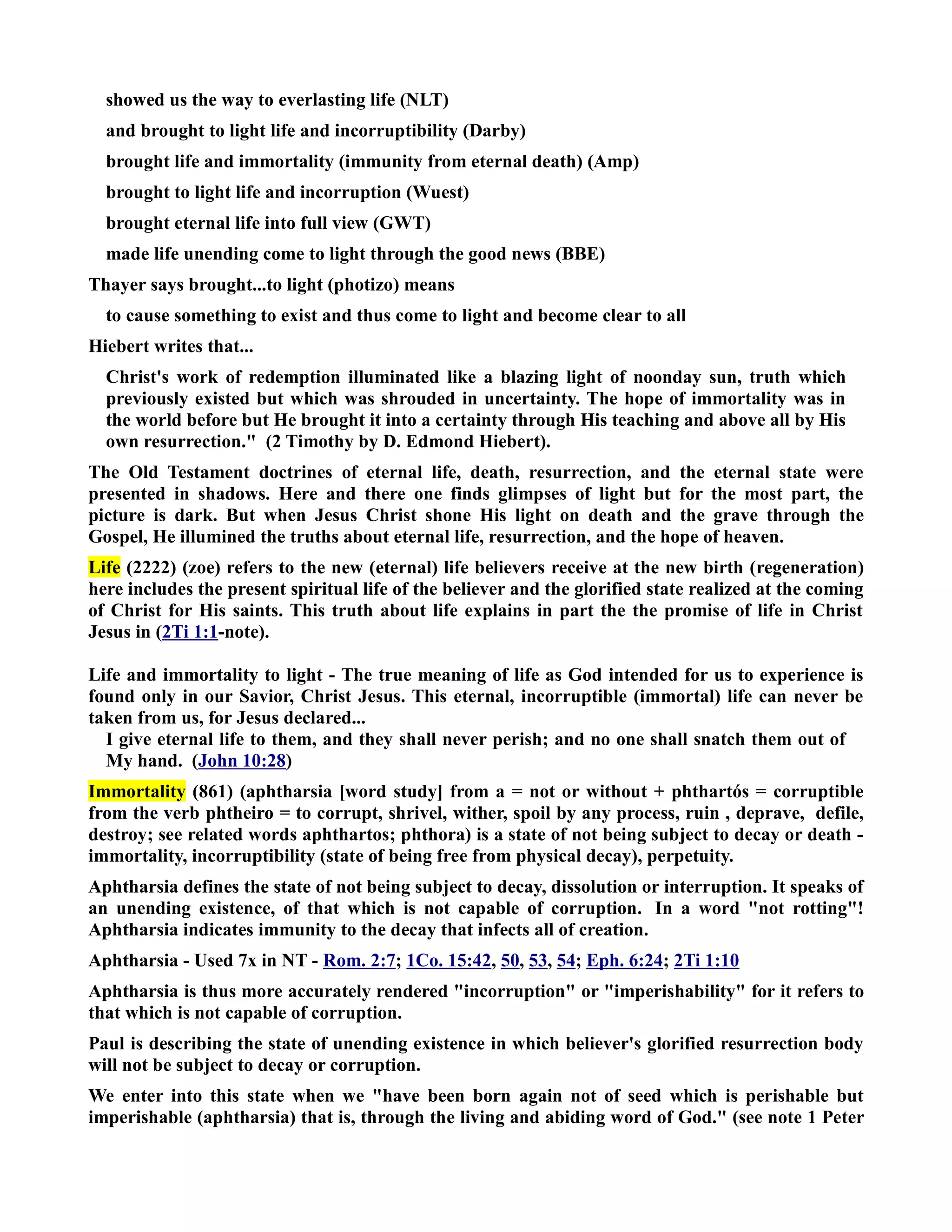 showed us the way to everlasting life (NLT)

and brought to light life and incorruptibility (Darby)

brought life and immortality (immunity from eternal death) (Amp)

brought to light life and incorruption (Wuest)

brought eternal life into full view (GWT)

made life unending come to light through the good news (BBE)

Thayer says brought...to light (photizo) means

to cause something to exist and thus come to light and become clear to all

Hiebert writes that...

Christ's work of redemption illuminated like a blazing light of noonday sun, truth which previously existed but which was shrouded in uncertainty. The hope of immortality was in the world before but He brought it into a certainty through His teaching and above all by His own resurrection." (2 Timothy by D. Edmond Hiebert).

The Old Testament doctrines of eternal life, death, resurrection, and the eternal state were presented in shadows. Here and there one finds glimpses of light but for the most part, the picture is dark. But when Jesus Christ shone His light on death and the grave through the Gospel, He illumined the truths about eternal life, resurrection, and the hope of heaven.

Life (2222) (zoe) refers to the new (eternal) life believers receive at the new birth (regeneration) here includes the present spiritual life of the believer and the glorified state realized at the coming of Christ for His saints. This truth about life explains in part the the promise of life in Christ Jesus in (2Ti 1:1-note).

Life and immortality to light - The true meaning of life as God intended for us to experience is found only in our Savior, Christ Jesus. This eternal, incorruptible (immortal) life can never be taken from us, for Jesus declared...

I give eternal life to them, and they shall never perish; and no one shall snatch them out of My hand. (John 10:28)

Immortality (861) (aphtharsia [word study] from a = not or without + phthartós = corruptible from the verb phtheiro = to corrupt, shrivel, wither, spoil by any process, ruin , deprave, defile, destroy; see related words aphthartos; phthora) is a state of not being subject to decay or death - immortality, incorruptibility (state of being free from physical decay), perpetuity.

Aphtharsia defines the state of not being subject to decay, dissolution or interruption. It speaks of an unending existence, of that which is not capable of corruption. In a word "not rotting"! Aphtharsia indicates immunity to the decay that infects all of creation.

Aphtharsia - Used 7x in NT - Rom. 2:7; 1Co. 15:42, 50, 53, 54; Eph. 6:24; 2Ti 1:10

Aphtharsia is thus more accurately rendered "incorruption" or "imperishability" for it refers to that which is not capable of corruption.

Paul is describing the state of unending existence in which believer's glorified resurrection body will not be subject to decay or corruption.

We enter into this state when we "have been born again not of seed which is perishable but imperishable (aphtharsia) that is, through the living and abiding word of God." (see note 1 Peter